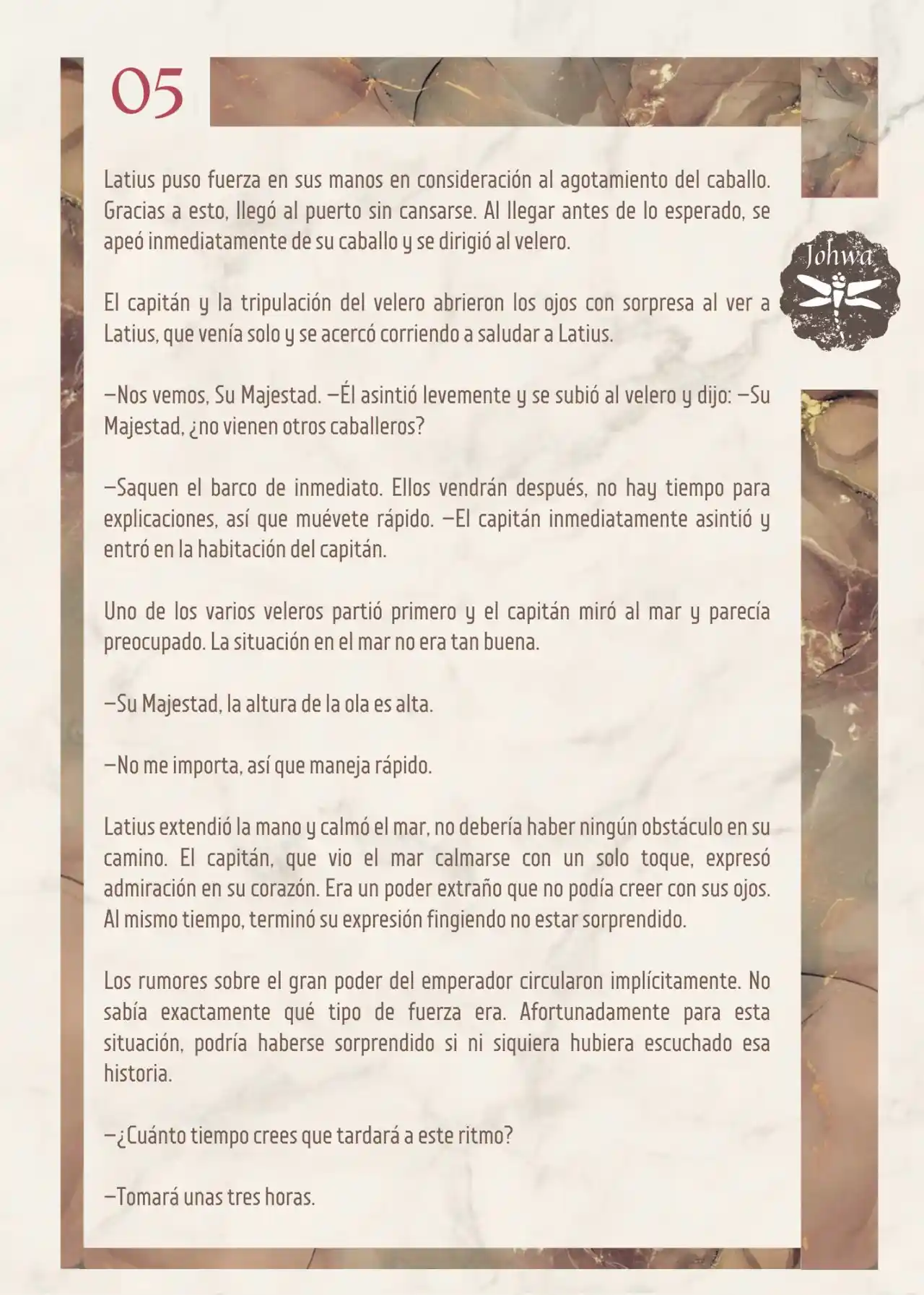 05

Johwa

Latius puso fuerza en sus manos en consideración al agotamiento del caballo. Gracias a esto, llegó al puerto sin cansarse. Al llegar antes de lo esperado, se apeó inmediatamente de su caballo y se dirigió al velero.

El capitán y la tripulación del velero abrieron los ojos con sorpresa al ver a Latius, que venía solo y se acercó corriendo a saludar a Latius.

—Nos vemos, Su Majestad. —Él asintió levemente y se subió al velero y dijo: —Su Majestad, ¿no vienen otros caballeros?

—Saquen el barco de inmediato. Ellos vendrán después, no hay tiempo para explicaciones, así que muévete rápido. —El capitán inmediatamente asintió y entró en la habitación del capitán.

Uno de los varios veleros partió primero y el capitán miró al mar y parecía preocupado. La situación en el mar no era tan buena.

—Su Majestad, la altura de la ola es alta.

—No me importa, así que maneja rápido.

Latius extendió la mano y calmó el mar, no debería haber ningún obstáculo en su camino. El capitán, que vio el mar calmarse con un solo toque, expresó admiración en su corazón. Era un poder extraño que no podía creer con sus ojos. Al mismo tiempo, terminó su expresión fingiendo no estar sorprendido.

Los rumores sobre el gran poder del emperador circularon implícitamente. No sabía exactamente qué tipo de fuerza era. Afortunadamente para esta situación, podría haberse sorprendido si ni siquiera hubiera escuchado esa historia.

—¿Cuánto tiempo crees que tardará a este ritmo?

—Tomará unas tres horas.